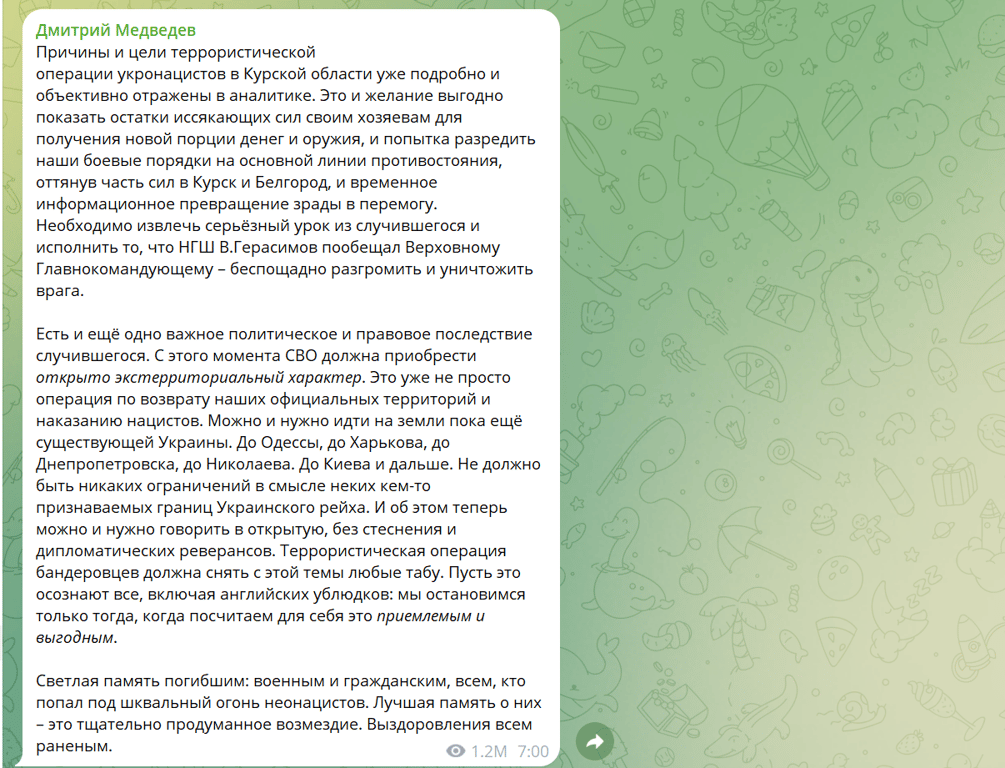 Дмитрий Медведев
Причины и цели террористической операции укронацистов в Курской области уже подробно и объективно отражены в аналитике. Это и желание выгодно показать остатки иссякающих сил своим хозяевам для получения новой порции денег и оружия, и попытка разредить наши боевые порядки на основной линии противостояния, оттянув часть сил в Курск и Белгород, и временное информационное превращение зрады в перемогу.
Необходимо извлечь серьёзный урок из случившегося и исполнить то, что НГШ В.Герасимов пообещал Верховному Главнокомандующему – беспощадно разгромить и уничтожить врага.

Есть и ещё одно важное политическое и правовое последствие случившегося. С этого момента СВО должна приобрести открыто экстерриториальный характер. Это уже не просто операция по возврату наших официальных территорий и наказанию нацистов. Можно и нужно идти на земли пока ещё существующей Украины. До Одессы, до Харькова, до Днепропетровска, до Николаева. До Киева и дальше. Не должно быть никаких ограничений в смысле неких кем-то признаваемых границ Украинского рейха. И об этом теперь можно и нужно говорить в открытую, без стеснения и дипломатических реверансов. Террористическая операция бандеровцев должна снять с этой темы любые табу. Пусть это осознают все, включая английских ублюдков: мы остановимся только тогда, когда посчитаем для себя это приемлемым и выгодным.

Светлая память погибшим: военным и гражданским, всем, кто попал под шквальный огонь неонацистов. Лучшая память о них – это тщательно продуманное возмездие. Выздоровления всем раненым.
1.2M 7:00